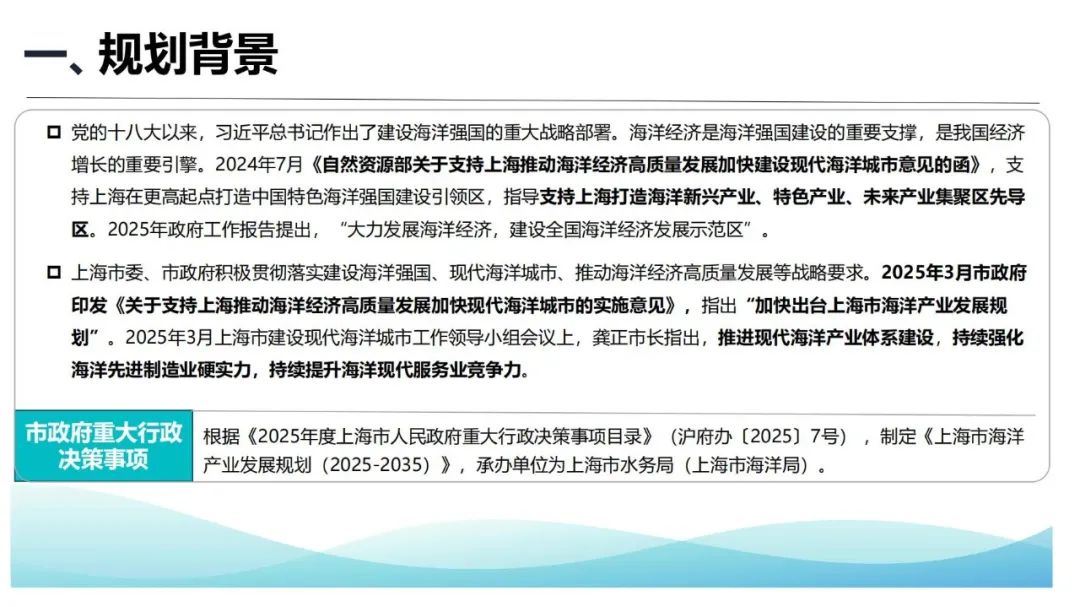 一、规划背景

☐ 党的十八大以来，习近平总书记作出了建设海洋强国的重大战略部署。海洋经济是海洋强国建设的重要支撑，是我国经济增长的重要引擎。2024年7月《自然资源部关于支持上海推动海洋经济高质量发展加快建设现代海洋城市意见的函》，支持上海在更高起点打造中国特色海洋强国建设引领区，指导支持上海打造海洋新兴产业、特色产业、未来产业集聚区先导区。2025年政府工作报告提出，“大力发展海洋经济，建设全国海洋经济发展示范区”。

☐ 上海市委、市政府积极贯彻落实建设海洋强国、现代海洋城市、推动海洋经济高质量发展等战略要求。2025年3月市政府印发《关于支持上海推动海洋经济高质量发展加快现代海洋城市的实施意见》，指出“加快出台上海市海洋产业发展规划”。2025年3月上海市建设现代海洋城市工作领导小组会议上，龚正市长指出，推进现代海洋产业体系建设，持续强化海洋先进制造业硬实力，持续提升海洋现代服务业竞争力。

市政府重大行政决策事项

根据《2025年度上海市人民政府重大行政决策事项目录》（沪府办〔2025〕7号），制定《上海市海洋产业发展规划（2025-2035）》，承办单位为上海市水务局（上海市海洋局）。